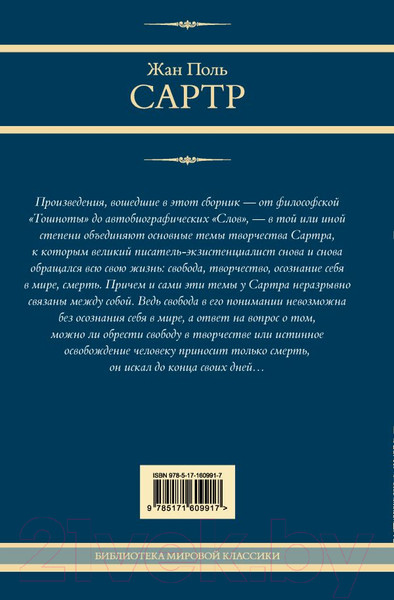 Жан Поль
САРТР

Произведения, вошедшие в этот сборник — от философской «Тошноты» до автобиографических «Слов», — в той или иной степени объединяют основные темы творчества Сартра, к которым великий писатель-экзистенциалист снова и снова обращался всю свою жизнь: свобода, творчество, осознание себя в мире, смерть. Причем и сами эти темы у Сартра неразрывно связаны между собой. Ведь свобода в его понимании невозможна без осознания себя в мире, а ответ на вопрос о том, можно ли обрести свободу в творчестве или истинное освобождение человеку приносит только смерть, он искал до конца своих дней…

ISBN 978-5-17-160991-7
9 785171 609917 >

21vek.by

БИБЛИОТЕКА МИРОВОЙ КЛАССИКИ